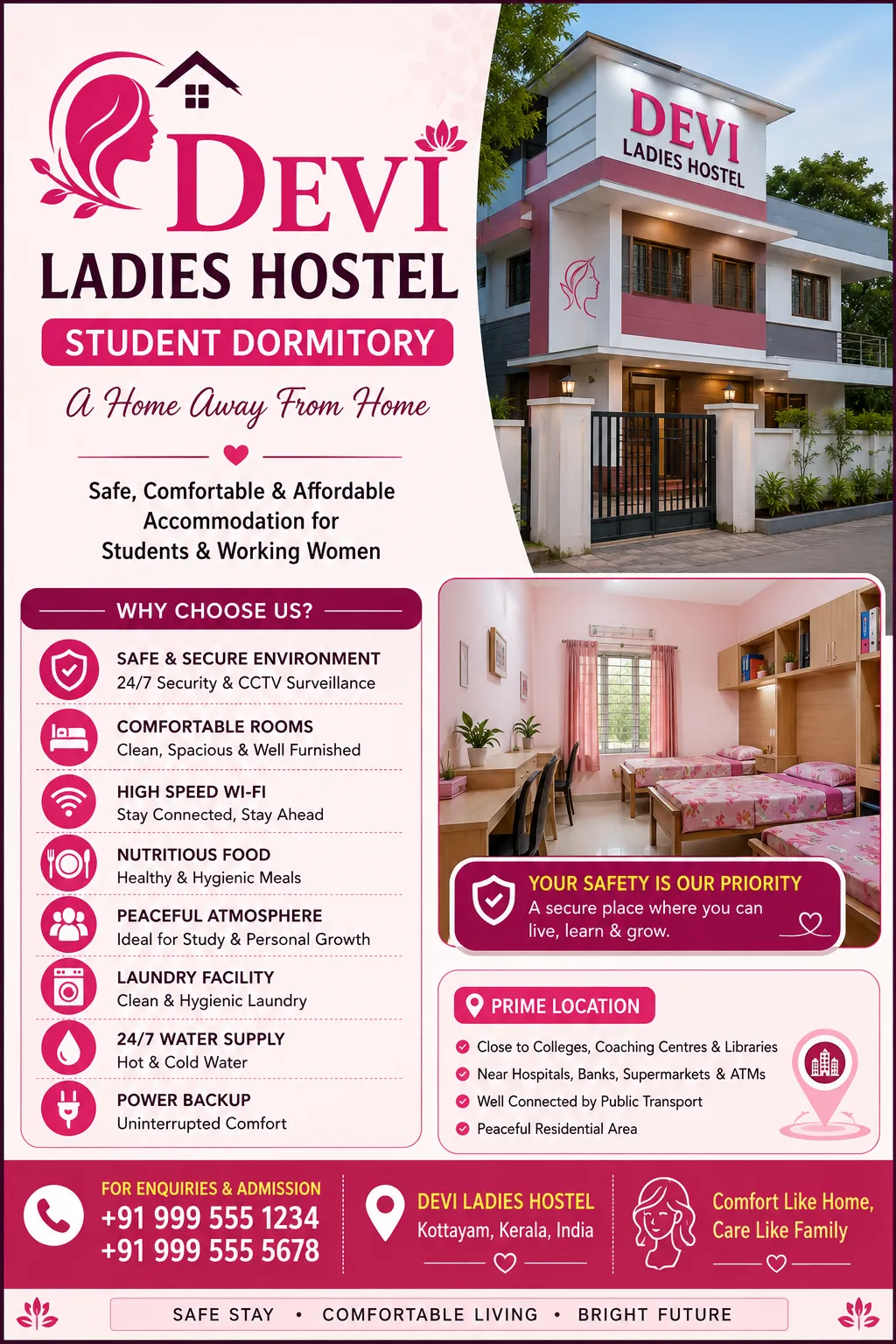 DEVI
LADIES HOSTEL
STUDENT DORMITORY
A Home Away From Home

Safe, Comfortable & Affordable Accommodation for Students & Working Women

DEVI
LADIES HOSTEL

WHY CHOOSE US?

SAFE & SECURE ENVIRONMENT
24/7 Security & CCTV Surveillance

COMFORTABLE ROOMS
Clean, Spacious & Well Furnished

HIGH SPEED WI-FI
Stay Connected, Stay Ahead

NUTRITIOUS FOOD
Healthy & Hygienic Meals

PEACEFUL ATMOSPHERE
Ideal for Study & Personal Growth

LAUNDRY FACILITY
Clean & Hygienic Laundry

24/7 WATER SUPPLY
Hot & Cold Water

POWER BACKUP
Uninterrupted Comfort

YOUR SAFETY IS OUR PRIORITY
A secure place where you can live, learn & grow.

PRIME LOCATION
Close to Colleges, Coaching Centres & Libraries
Near Hospitals, Banks, Supermarkets & ATMs
Well Connected by Public Transport
Peaceful Residential Area

FOR ENQUIRIES & ADMISSION
+91 999 555 1234
+91 999 555 5678

DEVI LADIES HOSTEL
Kottayam, Kerala, India

Comfort Like Home, Care Like Family

SAFE STAY • COMFORTABLE LIVING • BRIGHT FUTURE